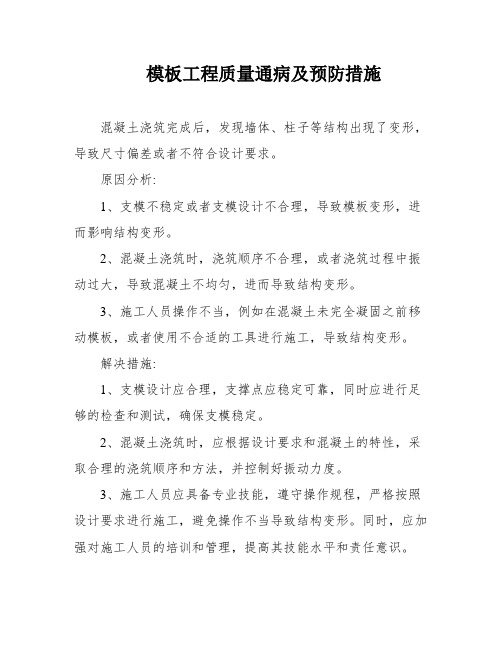 模板工程质量通病及预防措施

混凝土浇筑完成后，发现墙体、柱子等结构出现了变形，导致尺寸偏差或者不符合设计要求。

原因分析:

1、支模不稳定或者支模设计不合理，导致模板变形，进而影响结构变形。

2、混凝土浇筑时，浇筑顺序不合理，或者浇筑过程中振动过大，导致混凝土不均匀，进而导致结构变形。

3、施工人员操作不当，例如在混凝土未完全凝固之前移动模板，或者使用不合适的工具进行施工，导致结构变形。

解决措施:

1、支模设计应合理，支撑点应稳定可靠，同时应进行足够的检查和测试，确保支模稳定。

2、混凝土浇筑时，应根据设计要求和混凝土的特性，采取合理的浇筑顺序和方法，并控制好振动力度。

3、施工人员应具备专业技能，遵守操作规程，严格按照设计要求进行施工，避免操作不当导致结构变形。同时，应加强对施工人员的培训和管理，提高其技能水平和责任意识。